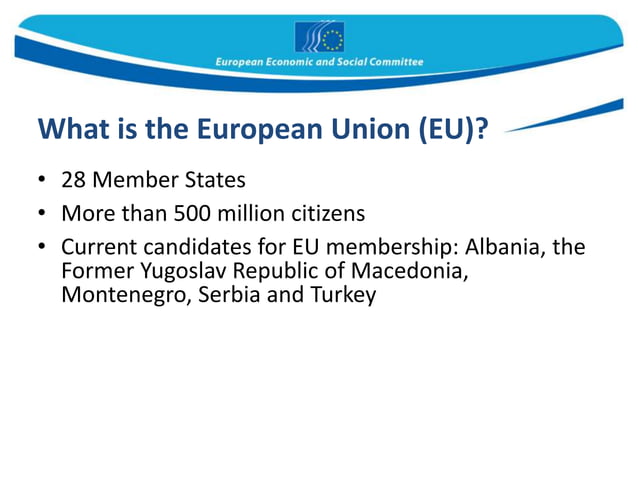 European Economic and Social Committee

What is the European Union (EU)?

• 28 Member States
• More than 500 million citizens
• Current candidates for EU membership: Albania, the Former Yugoslav Republic of Macedonia, Montenegro, Serbia and Turkey